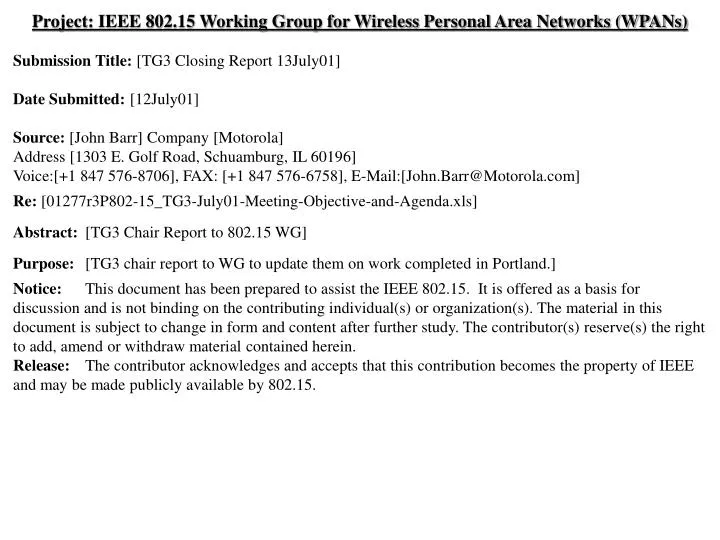 Project: IEEE 802.15 Working Group for Wireless Personal Area Networks (WPANs)

Submission Title: [TG3 Closing Report 13July01]

Date Submitted: [12July01]

Source: [John Barr] Company [Motorola]
Address [1303 E. Golf Road, Schuamburg, IL 60196]
Voice:[+1 847 576-8706], FAX: [+1 847 576-6758], E-Mail:[John.Barr@Motorola.com]

Re: [01277r3P802-15_TG3-July01-Meeting-Objective-and-Agenda.xls]

Abstract: [TG3 Chair Report to 802.15 WG]

Purpose: [TG3 chair report to WG to update them on work completed in Portland.]

Notice: This document has been prepared to assist the IEEE 802.15. It is offered as a basis for discussion and is not binding on the contributing individual(s) or organization(s). The material in this document is subject to change in form and content after further study. The contributor(s) reserve(s) the right to add, amend or withdraw material contained herein.
Release: The contributor acknowledges and accepts that this contribution becomes the property of IEEE and may be made publicly available by 802.15.